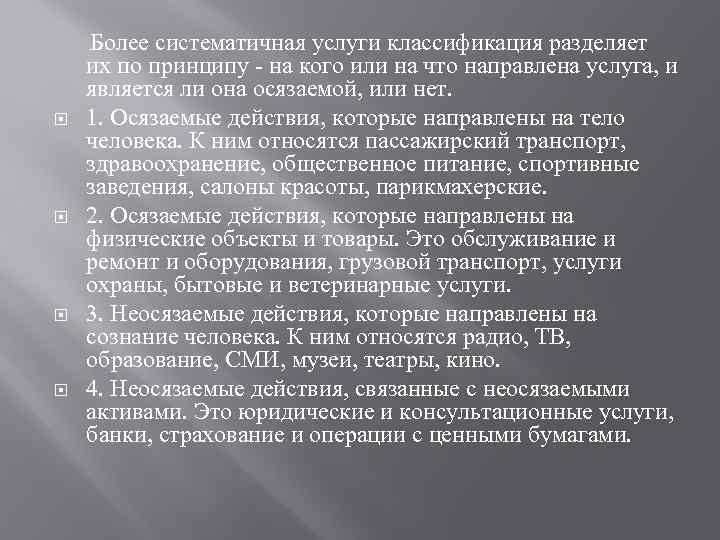 Более систематичная услуги классификация разделяет их по принципу - на кого или на что направлена услуга, и является ли она осязаемой, или нет.

• 1. Осязаемые действия, которые направлены на тело человека. К ним относятся пассажирский транспорт, здравоохранение, общественное питание, спортивные заведения, салоны красоты, парикмахерские.

• 2. Осязаемые действия, которые направлены на физические объекты и товары. Это обслуживание и ремонт и оборудования, грузовой транспорт, услуги охраны, бытовые и ветеринарные услуги.

• 3. Неосязаемые действия, которые направлены на сознание человека. К ним относятся радио, ТВ, образование, СМИ, музеи, театры, кино.

• 4. Неосязаемые действия, связанные с неосязаемыми активами. Это юридические и консультационные услуги, банки, страхование и операции с ценными бумагами.